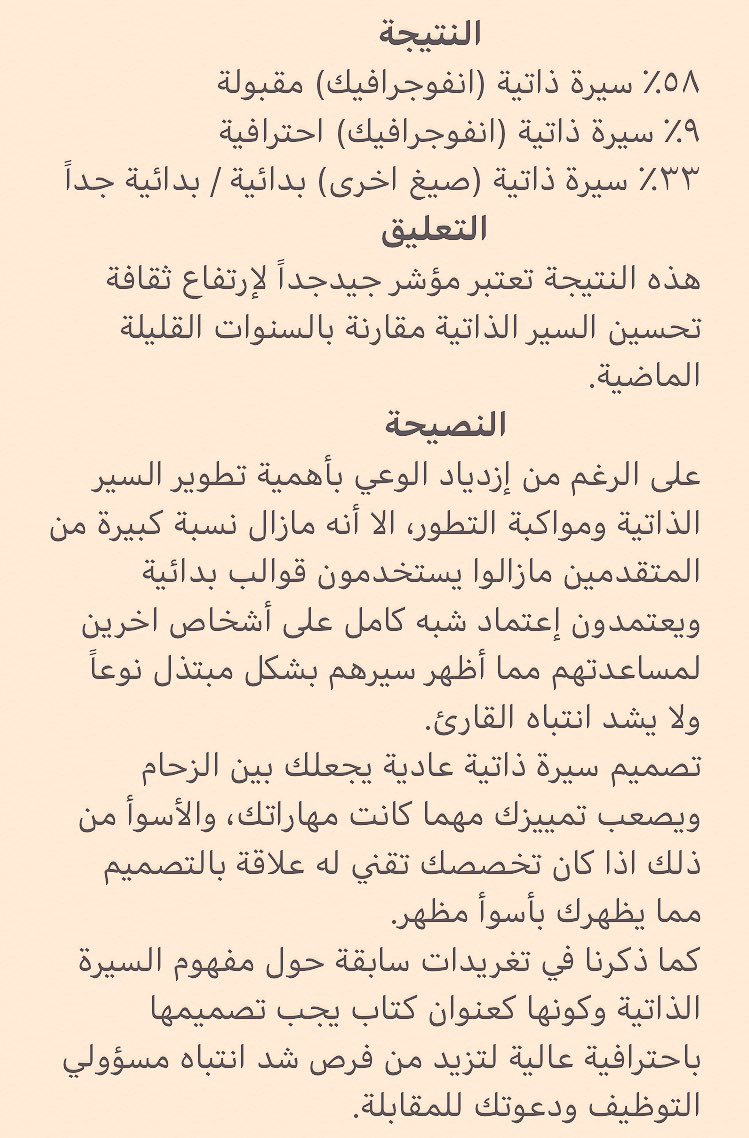 النتيجة
٥٨٪ سيرة ذاتية (انفوجرافيك) مقبولة
٩٪ سيرة ذاتية (انفوجرافيك) احترافية
٣٣٪ سيرة ذاتية (صيغ اخرى) بدائية / بدائية جداً
التعليق
هذه النتيجة تعتبر مؤشر جيدجداً لإرتفاع ثقافة تحسين السير الذاتية مقارنة بالسنوات القليلة الماضية.
النصيحة
على الرغم من إزدياد الوعي بأهمية تطوير السير الذاتية ومواكبة التطور، الا أنه مازال نسبة كبيرة من المتقدمين مازالوا يستخدمون قوالب بدائية ويعتمدون إعتماد شبه كامل على أشخاص اخرين لمساعدتهم مما أظهر سيرهم بشكل مبتذل نوعاً ولا يشد انتباه القارئ.
تصميم سيرة ذاتية عادية يجعلك بين الزحام ويصعب تمييزك مهما كانت مهاراتك، والأسوأ من ذلك اذا كان تخصصك تقني له علاقة بالتصميم مما يظهرك بأسوأ مظهر.
كما ذكرنا في تغريدات سابقة حول مفهوم السيرة الذاتية وكونها كعنوان كتاب يجب تصميمها باحترافية عالية لتزيد من فرص شد انتباه مسؤولي التوظيف ودعوتك للمقابلة.